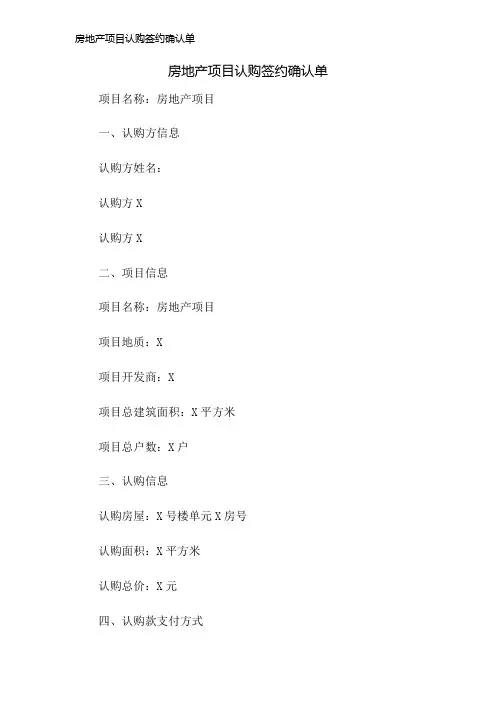 房地产项目认购签约确认单

房地产项目认购签约确认单

项目名称：房地产项目

一、认购方信息

认购方姓名：

认购方X

认购方X

二、项目信息

项目名称：房地产项目

项目地质：X

项目开发商：X

项目总建筑面积：X平方米

项目总户数：X户

三、认购信息

认购房屋：X号楼单元X房号

认购面积：X平方米

认购总价：X元

四、认购款支付方式